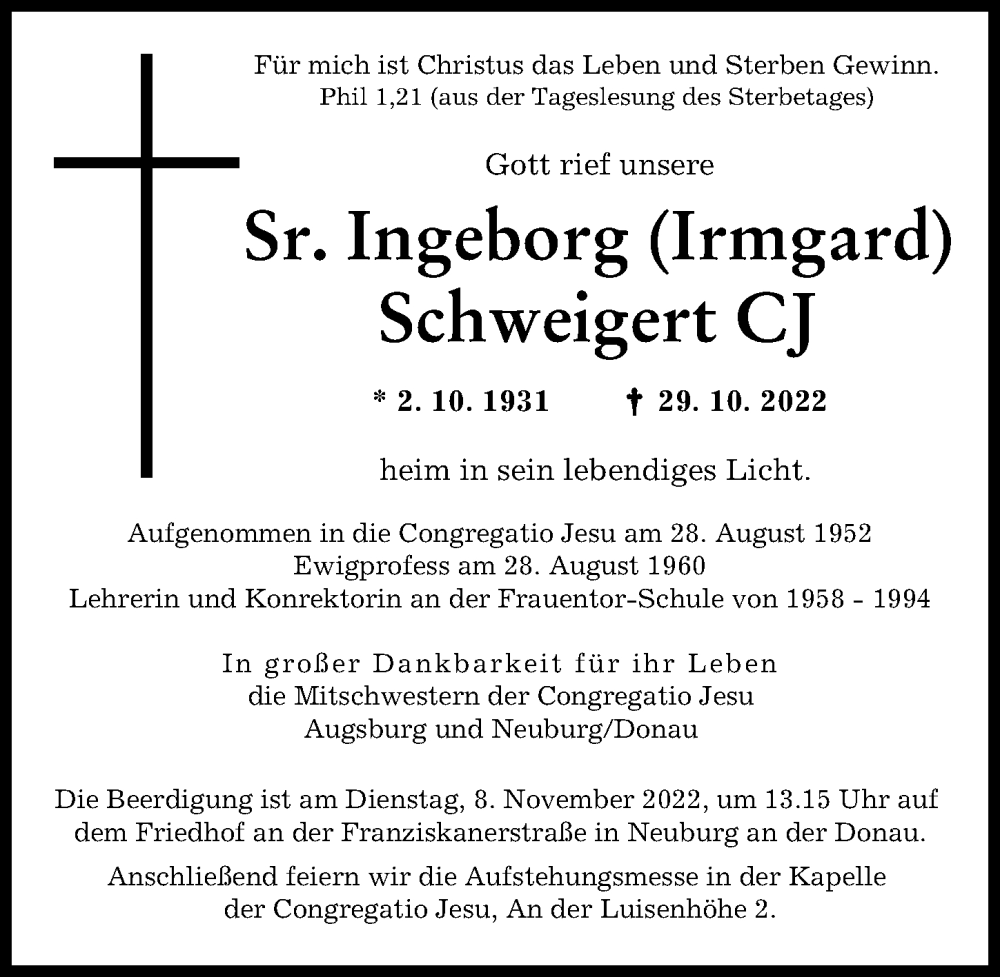 Für mich ist Christus das Leben und Sterben Gewinn.
Phil 1,21 (aus der Tageslesung des Sterbetages)

Gott rief unsere

Sr. Ingeborg (Irmgard)
Schweigert CJ

* 2. 10. 1931 † 29. 10. 2022

heim in sein lebendiges Licht.

Aufgenommen in die Congregatio Jesu am 28. August 1952
Ewigprofess am 28. August 1960
Lehrerin und Konrektorin an der Frauentor-Schule von 1958 - 1994

In großer Dankbarkeit für ihr Leben
die Mitschwestern der Congregatio Jesu
Augsburg und Neuburg/Donau

Die Beerdigung ist am Dienstag, 8. November 2022, um 13.15 Uhr auf dem Friedhof an der Franziskanerstraße in Neuburg an der Donau.

Anschließend feiern wir die Aufstehungsmesse in der Kapelle der Congregatio Jesu, An der Luisenhöhe 2.